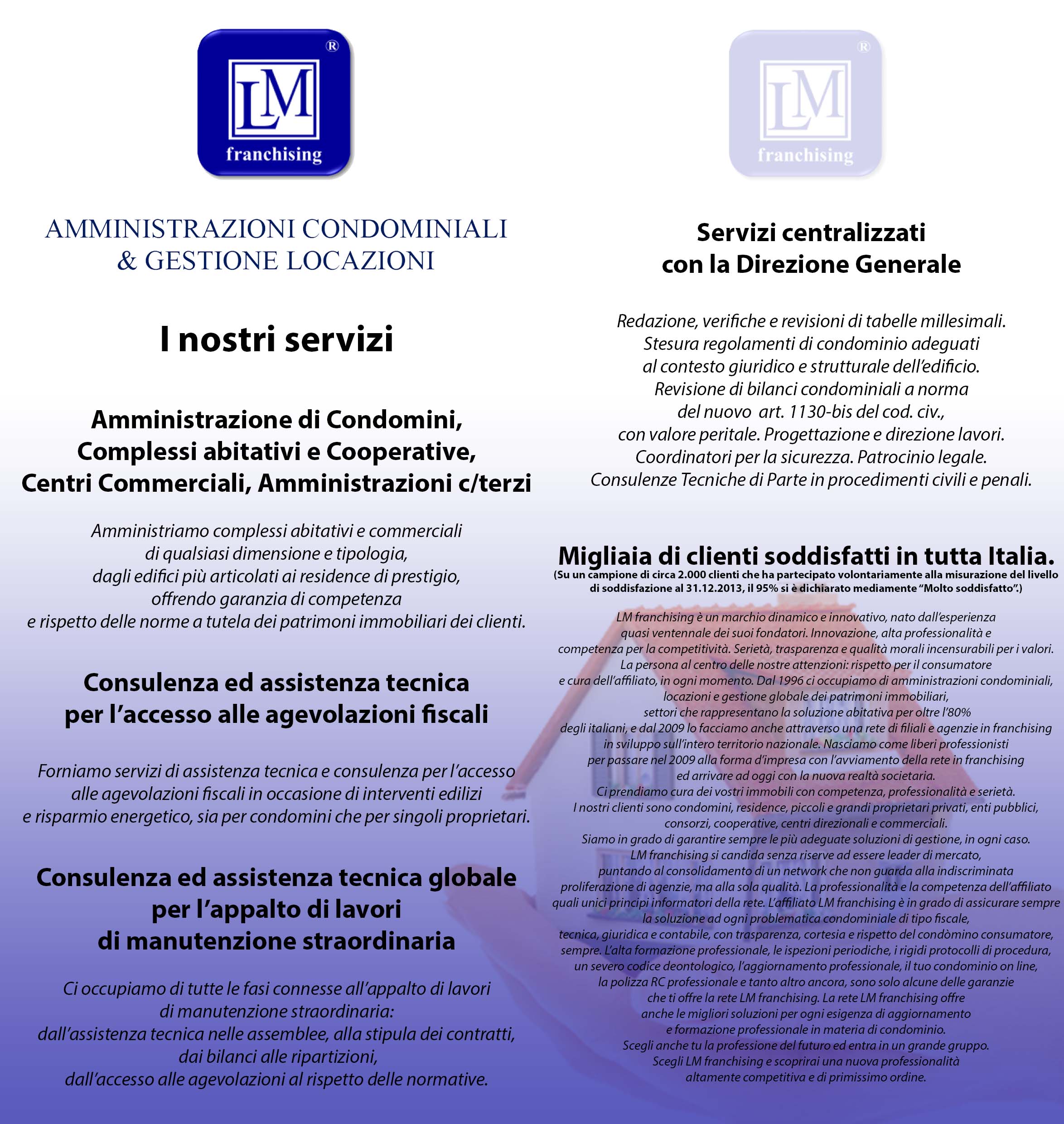 LM
franchising
®

AMMINISTRAZIONI CONDOMINIALI & GESTIONE LOCAZIONI

I nostri servizi

Amministrazione di Condomini, Complessi abitativi e Cooperative, Centri Commerciali, Amministrazioni c/terzi

Amministriamo complessi abitativi e commerciali di qualsiasi dimensione e tipologia, dagli edifici più articolati ai residence di prestigio, offrendo garanzia di competenza e rispetto delle norme a tutela dei patrimoni immobiliari dei clienti.

Consulenza ed assistenza tecnica per l'accesso alle agevolazioni fiscali

Forniamo servizi di assistenza tecnica e consulenza per l'accesso alle agevolazioni fiscali in occasione di interventi edilizi e risparmio energetico, sia per condomini che per singoli proprietari.

Consulenza ed assistenza tecnica globale per l'appalto di lavori di manutenzione straordinaria

Ci occupiamo di tutte le fasi connesse all'appalto di lavori di manutenzione straordinaria: dall'assistenza tecnica nelle assemblee, alla stipula dei contratti, dai bilanci alle ripartizioni, dall'accesso alle agevolazioni al rispetto delle normative.

LM
franchising
®

Servizi centralizzati con la Direzione Generale

Redazione, verifiche e revisioni di tabelle millesimali. Stesura regolamenti di condominio adeguati al contesto giuridico e strutturale dell'edificio. Revisione di bilanci condominiali a norma del nuovo art. 1130-bis del cod. civ., con valore peritale. Progettazione e direzione lavori. Coordinatori per la sicurezza. Patrocinio legale. Consulenze Tecniche di Parte in procedimenti civili e penali.

Migliaia di clienti soddisfatti in tutta Italia.
(Su un campione di circa 2.000 clienti che ha partecipato volontariamente alla misurazione del livello di soddisfazione al 31.12.2013, il 95% si è dichiarato mediamente "Molto soddisfatto".)

LM franchising è un marchio dinamico e innovativo, nato dall'esperienza quasi ventennale dei suoi fondatori. Innovazione, alta professionalità e competenza per la competitività. Serietà, trasparenza e qualità morali incensurabili per i valori. La persona al centro delle nostre attenzioni: rispetto per il consumatore e cura dell'affiliato, in ogni momento. Dal 1996 ci occupiamo di amministrazioni condominiali, locazioni e gestione globale dei patrimoni immobiliari, settori che rappresentano la soluzione abitativa per oltre l'80% degli italiani, e dal 2009 lo facciamo anche attraverso una rete di filiali e agenzie in franchising in sviluppo sull'intero territorio nazionale. Nasciamo come liberi professionisti per passare nel 2009 alla forma d'impresa con l'avviamento della rete in franchising ed arrivare ad oggi con la nuova realtà societaria. Ci prendiamo cura dei vostri immobili con competenza, professionalità e serietà. I nostri clienti sono condomini, residence, piccoli e grandi proprietari privati, enti pubblici, consorzi, cooperative, centri direzionali e commerciali. Siamo in grado di garantire sempre le più adeguate soluzioni di gestione, in ogni caso. LM franchising si candida senza riserve ad essere leader di mercato, puntando al consolidamento di un network che non guarda alla indiscriminata proliferazione di agenzie, ma alla sola qualità. La professionalità e la competenza dell'affiliato quali unici principi informatori della rete. L'affiliato LM franchising è in grado di assicurare sempre la soluzione ad ogni problematica condominiale di tipo fiscale, tecnica, giuridica e contabile, con trasparenza, cortesia e rispetto del condòmino consumatore, sempre. L'alta formazione professionale, le ispezioni periodiche, i rigidi protocolli di procedura, un severo codice deontologico, l'aggiornamento professionale, il tuo condominio on line, la polizza RC professionale e tanto altro ancora, sono solo alcune delle garanzie che ti offre la rete LM franchising. La rete LM franchising offre anche le migliori soluzioni per ogni esigenza di aggiornamento e formazione professionale in materia di condominio. Scegli anche tu la professione del futuro ed entra in un grande gruppo. Scegli LM franchising e scoprirai una nuova professionalità altamente competitiva e di primissimo ordine.